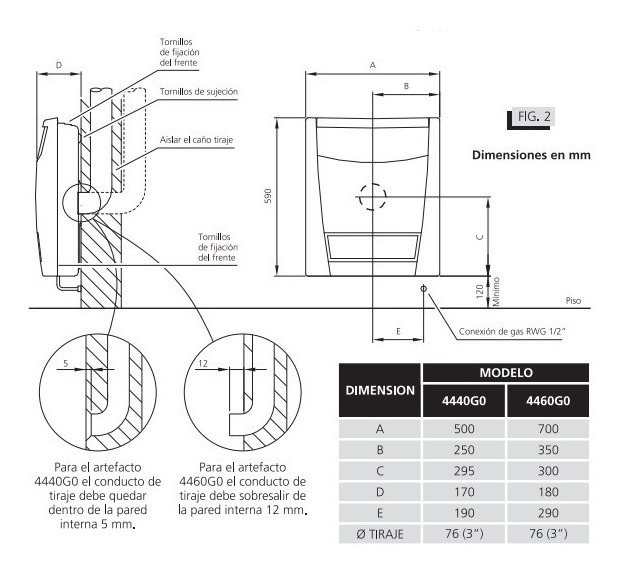 D

Tornillos de fijación del frente

Tornillos de sujeción

Aislar el caño tiraje

Tornillos de fijación del frente

A

B

FIG. 2

Dimensiones en mm

590

C

120 Mínimo

Piso

E

Conexión de gas RWG 1/2"

5

12

Para el artefacto 4440G0 el conducto de tiraje debe quedar dentro de la pared interna 5 mm.

Para el artefacto 4460G0 el conducto de tiraje debe sobresalir de la pared interna 12 mm.

| DIMENSION | MODELO 4440G0 | MODELO 4460G0 |
|---|---|---|
| A | 500 | 700 |
| B | 250 | 350 |
| C | 295 | 300 |
| D | 170 | 180 |
| E | 190 | 290 |
| Ø TIRAJE | 76 (3") | 76 (3") |